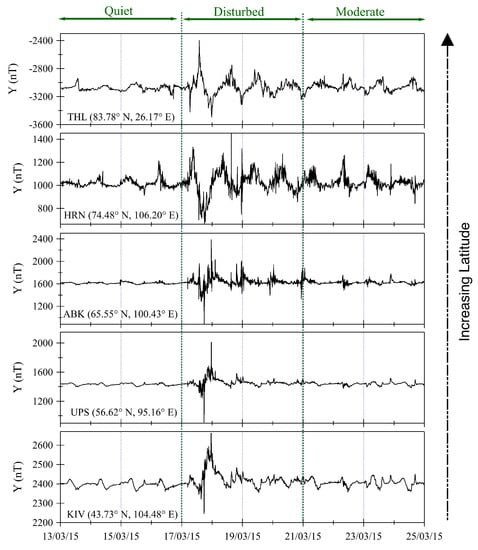 Quiet
Disturbed
Moderate

Y (nT)
-2400
-2800
-3200
-3600
THL (83.78° N, 26.17° E)

Y (nT)
1400
1200
1000
800
HRN (74.48° N, 106.20° E)

Y (nT)
2400
2000
1600
1200
ABK (65.55° N, 100.43° E)

Y (nT)
2000
1600
1200
UPS (56.62° N, 95.16° E)

Y (nT)
2600
2500
2400
2300
2200
KIV (43.73° N, 104.48° E)

13/03/15
15/03/15
17/03/15
19/03/15
21/03/15
23/03/15
25/03/15

Increasing Latitude